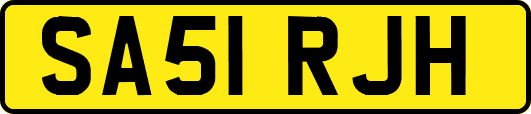 SA51 RJH